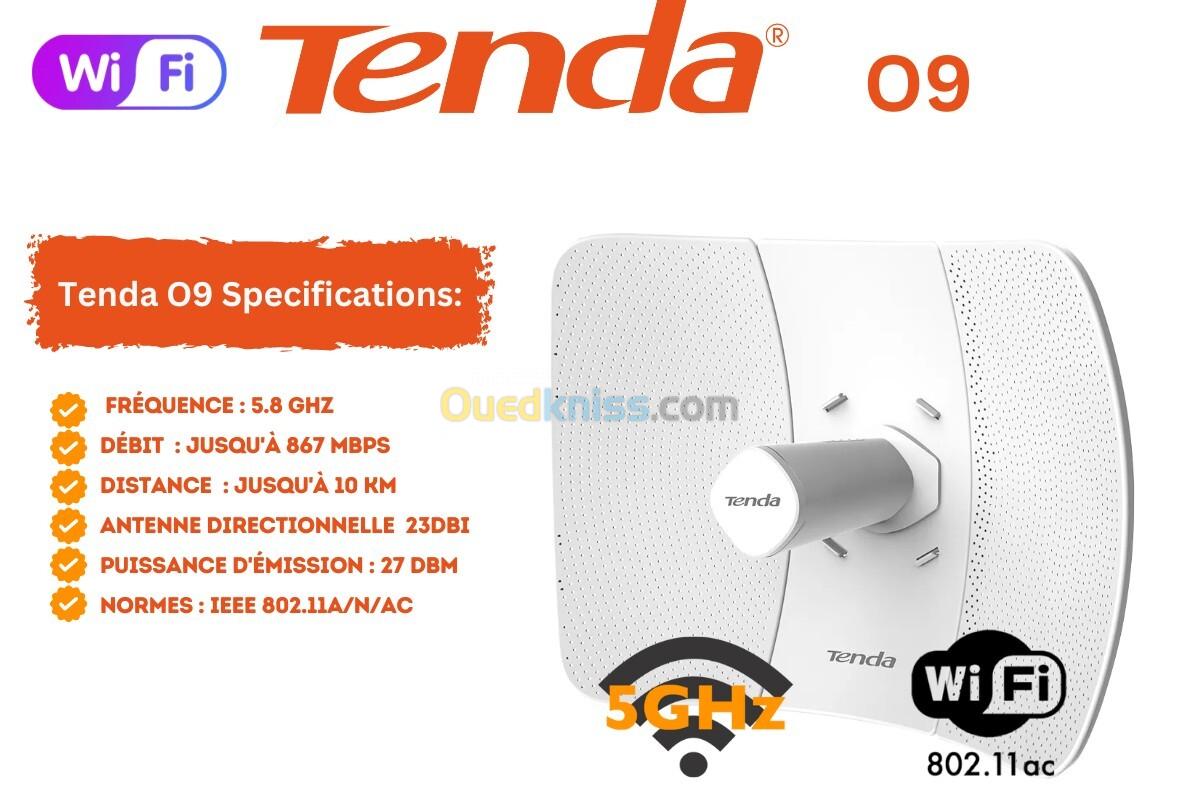 Wi Fi Tenda® O9

Tenda O9 Specifications:

FRÉQUENCE : 5.8 GHZ
DÉBIT : JUSQU'À 867 MBPS
DISTANCE : JUSQU'À 10 KM
ANTENNE DIRECTIONNELLE 23DBI
PUISSANCE D'ÉMISSION : 27 DBM
NORMES : IEEE 802.11A/N/AC

Ouedkniss.com

Tenda

Tenda

5GHz

Wi Fi
802.11ac